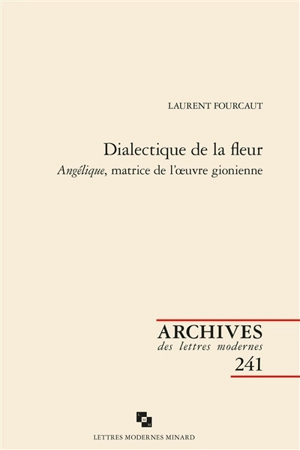 LAURENT FOURCAUT

Dialectique de la fleur

Angélique, matrice de l'œuvre gionienne

ARCHIVES
des lettres modernes
241

LETTRES MODERNES MINARD